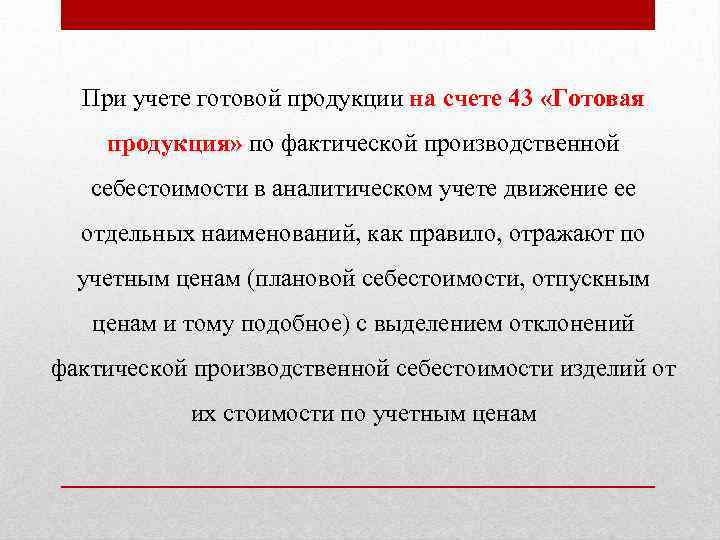 При учете готовой продукции на счете 43 «Готовая продукция» по фактической производственной себестоимости в аналитическом учете движение ее отдельных наименований, как правило, отражают по учетным ценам (плановой себестоимости, отпускным ценам и тому подобное) с выделением отклонений фактической производственной себестоимости изделий от их стоимости по учетным ценам